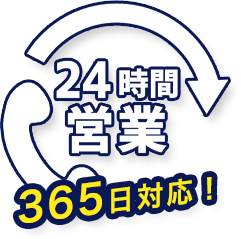 24時間
営業
365日対応！